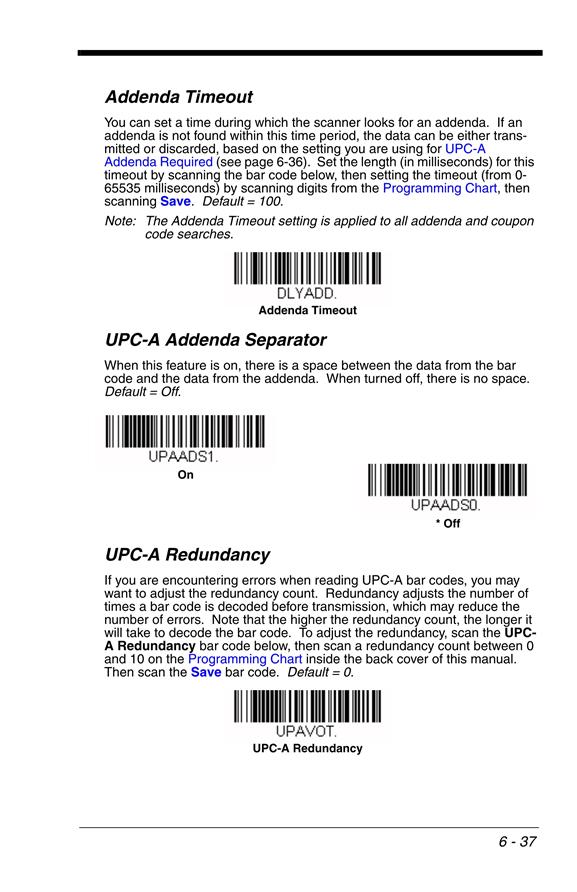 Addenda Timeout

You can set a time during which the scanner looks for an addenda. If an addenda is not found within this time period, the data can be either transmitted or discarded, based on the setting you are using for UPC-A Addenda Required (see page 6-36). Set the length (in milliseconds) for this timeout by scanning the bar code below, then setting the timeout (from 0-65535 milliseconds) by scanning digits from the Programming Chart, then scanning Save. Default = 100.

Note: The Addenda Timeout setting is applied to all addenda and coupon code searches.

DLYADD.

Addenda Timeout

UPC-A Addenda Separator

When this feature is on, there is a space between the data from the bar code and the data from the addenda. When turned off, there is no space. Default = Off.

UPAADS1.

On

UPAADS0.

* Off

UPC-A Redundancy

If you are encountering errors when reading UPC-A bar codes, you may want to adjust the redundancy count. Redundancy adjusts the number of times a bar code is decoded before transmission, which may reduce the number of errors. Note that the higher the redundancy count, the longer it will take to decode the bar code. To adjust the redundancy, scan the UPC-A Redundancy bar code below, then scan a redundancy count between 0 and 10 on the Programming Chart inside the back cover of this manual. Then scan the Save bar code. Default = 0.

UPAVOT.

UPC-A Redundancy

6 - 37